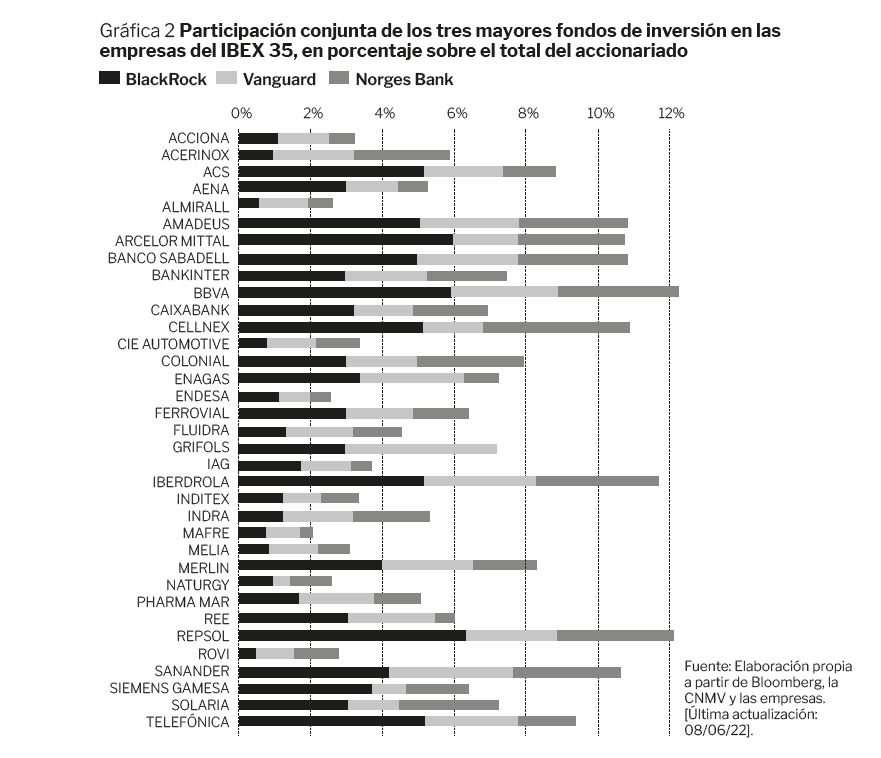 Gráfica 2 **Participación conjunta de los tres mayores fondos de inversión en las empresas del IBEX 35, en porcentaje sobre el total del accionariado**

BlackRock Vanguard Norges Bank

0% 2% 4% 6% 8% 10% 12%

ACCIONA
ACERINOX
ACS
AENA
ALMIRALL
AMADEUS
ARCELOR MITTAL
BANCO SABADELL
BANKINTER
BBVA
CAIXABANK
CELLNEX
CIE AUTOMOTIVE
COLONIAL
ENAGAS
ENDESA
FERROVIAL
FLUIDRA
GRIFOLS
IAG
IBERDROLA
INDITEX
INDRA
MAFRE
MELIA
MERLIN
NATURGY
PHARMA MAR
REE
REPSOL
ROVI
SANANDER
SIEMENS GAMESA
SOLARIA
TELEFÓNICA

Fuente: Elaboración propia a partir de Bloomberg, la CNMV y las empresas. [Última actualización: 08/06/22].